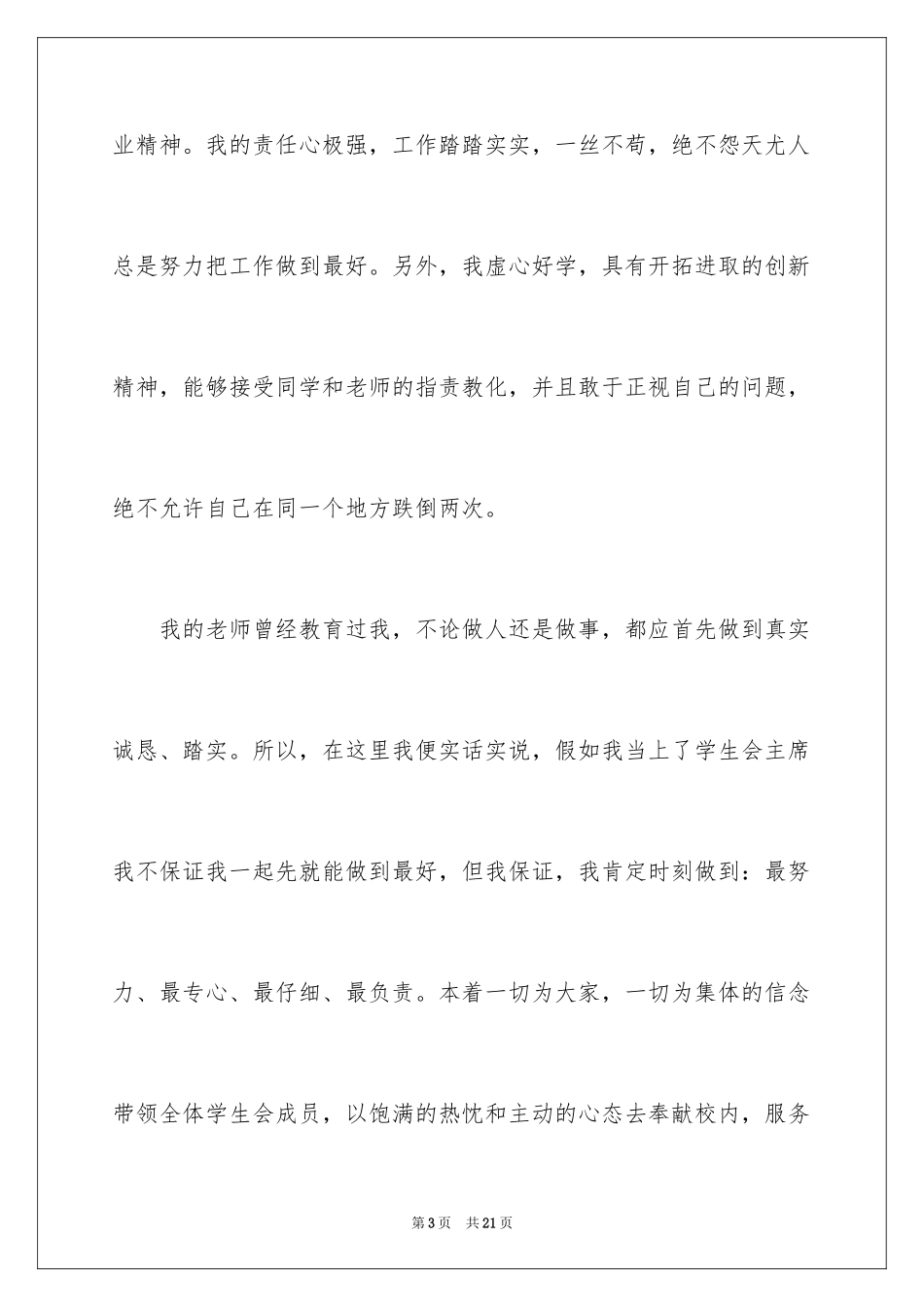 业精神。我的责任心极强，工作踏踏实实，一丝不苟，绝不怨天尤人总是努力把工作做到最好。另外，我虚心好学，具有开拓进取的创新精神，能够接受同学和老师的指责教化，并且敢于正视自己的问题，绝不允许自己在同一个地方跌倒两次。

我的老师曾经教育过我，不论做人还是做事，都应首先做到真实诚恳、踏实。所以，在这里我便实话实说，假如我当上了学生会主席我不保证我一起先就能做到最好，但我保证，我肯定时刻做到：最努力、最专心、最仔细、最负责。本着一切为大家，一切为集体的信念带领全体学生会成员，以饱满的热忱和主动的心态去奉献校内，服务

第3页　共21页